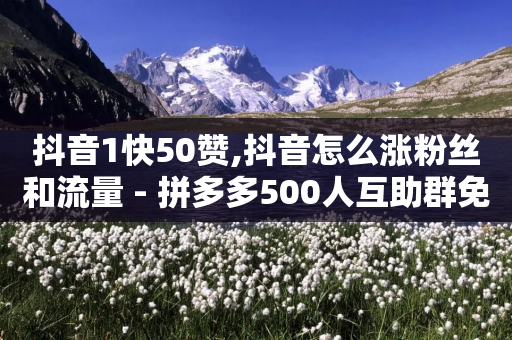 抖音1快50赞,抖音怎么涨粉丝和流量 - 拼多多500人互助群免